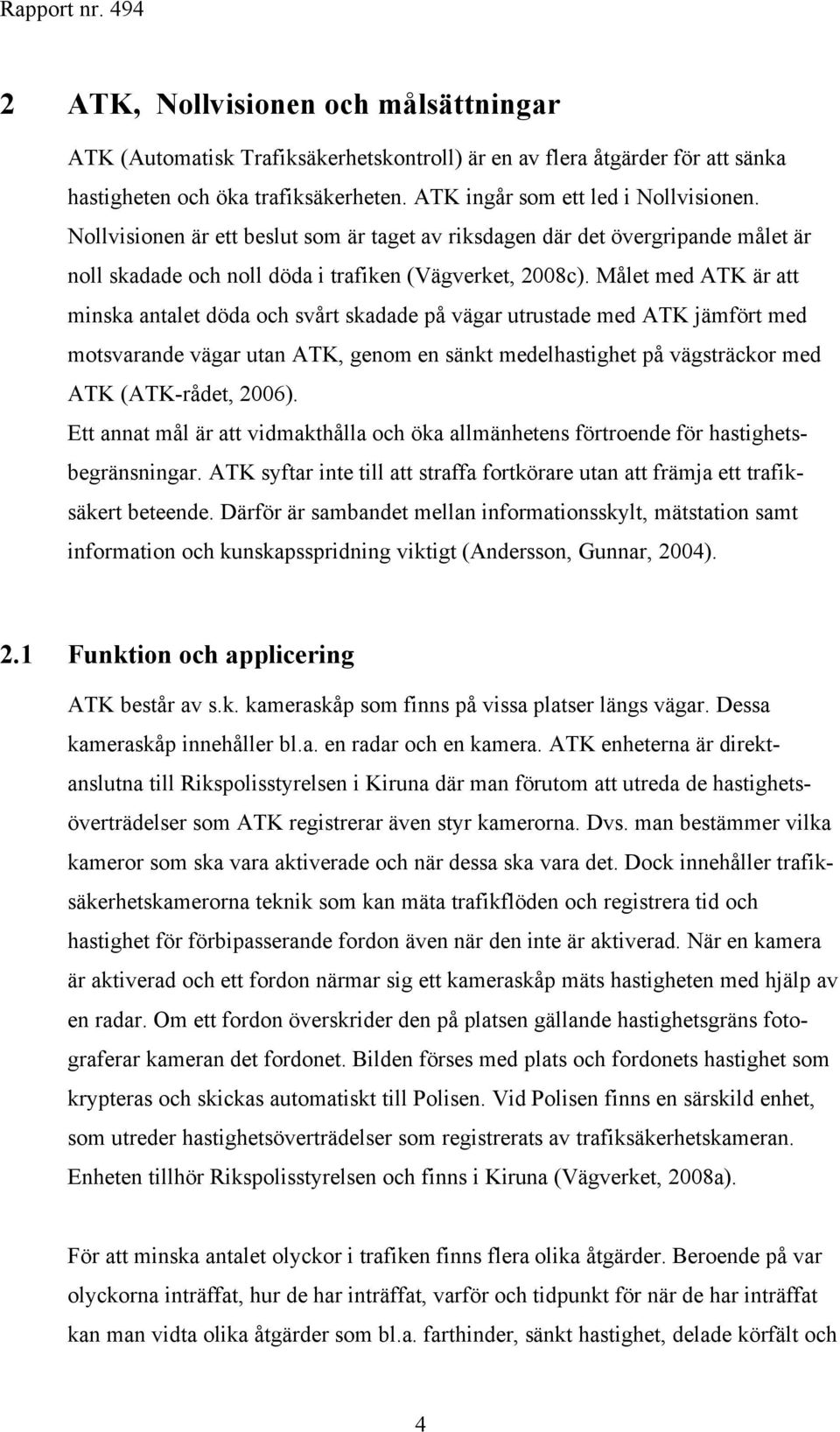 Rapport nr. 494

2 ATK, Nollvisionen och målsättningar

ATK (Automatisk Trafiksäkerhetskontroll) är en av flera åtgärder för att sänka hastigheten och öka trafiksäkerheten. ATK ingår som ett led i Nollvisionen. Nollvisionen är ett beslut som är taget av riksdagen där det övergripande målet är noll skadade och noll döda i trafiken (Vägverket, 2008c). Målet med ATK är att minska antalet döda och svårt skadade på vägar utrustade med ATK jämfört med motsvarande vägar utan ATK, genom en sänkt medelhastighet på vägsträckor med ATK (ATK-rådet, 2006).
Ett annat mål är att vidmakthålla och öka allmänhetens förtroende för hastighetsbegränsningar. ATK syftar inte till att straffa fortkörare utan att främja ett trafiksäkert beteende. Därför är sambandet mellan informationsskylt, mätstation samt information och kunskapsspridning viktigt (Andersson, Gunnar, 2004).

2.1 Funktion och applicering

ATK består av s.k. kameraskåp som finns på vissa platser längs vägar. Dessa kameraskåp innehåller bl.a. en radar och en kamera. ATK enheterna är direktanslutna till Rikspolisstyrelsen i Kiruna där man förutom att utreda de hastighetsöverträdelser som ATK registrerar även styr kamerorna. Dvs. man bestämmer vilka kameror som ska vara aktiverade och när dessa ska vara det. Dock innehåller trafiksäkerhetskamerorna teknik som kan mäta trafikflöden och registrera tid och hastighet för förbipasserande fordon även när den inte är aktiverad. När en kamera är aktiverad och ett fordon närmar sig ett kameraskåp mäts hastigheten med hjälp av en radar. Om ett fordon överskrider den på platsen gällande hastighetsgräns fotograferar kameran det fordonet. Bilden förses med plats och fordonets hastighet som krypteras och skickas automatiskt till Polisen. Vid Polisen finns en särskild enhet, som utreder hastighetsöverträdelser som registrerats av trafiksäkerhetskameran. Enheten tillhör Rikspolisstyrelsen och finns i Kiruna (Vägverket, 2008a).

För att minska antalet olyckor i trafiken finns flera olika åtgärder. Beroende på var olyckorna inträffat, hur de har inträffat, varför och tidpunkt för när de har inträffat kan man vidta olika åtgärder som bl.a. farthinder, sänkt hastighet, delade körfält och

4